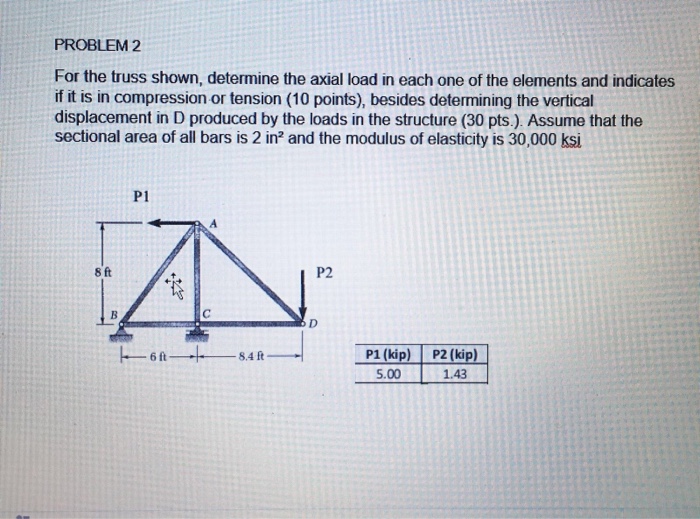 PROBLEM 2

For the truss shown, determine the axial load in each one of the elements and indicates if it is in compression or tension (10 points), besides determining the vertical displacement in D produced by the loads in the structure (30 pts.). Assume that the sectional area of all bars is 2 in² and the modulus of elasticity is 30,000 ksi

P1

A

8 ft

P2

B

C

D

6 ft

8.4 ft

| P1 (kip) | P2 (kip) |
|---|---|
| 5.00 | 1.43 |